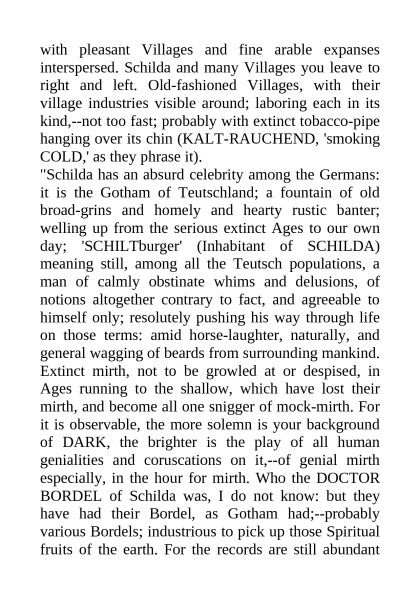 with pleasant Villages and fine arable expanses interspersed. Schilda and many Villages you leave to right and left. Old-fashioned Villages, with their village industries visible around; laboring each in its kind,--not too fast; probably with extinct tobacco-pipe hanging over its chin (KALT-RAUCHEND, 'smoking COLD,' as they phrase it).
"Schilda has an absurd celebrity among the Germans: it is the Gotham of Teutschland; a fountain of old broad-grins and homely and hearty rustic banter; welling up from the serious extinct Ages to our own day; 'SCHILTburger' (Inhabitant of SCHILDA) meaning still, among all the Teutsch populations, a man of calmly obstinate whims and delusions, of notions altogether contrary to fact, and agreeable to himself only; resolutely pushing his way through life on those terms: amid horse-laughter, naturally, and general wagging of beards from surrounding mankind. Extinct mirth, not to be growled at or despised, in Ages running to the shallow, which have lost their mirth, and become all one snigger of mock-mirth. For it is observable, the more solemn is your background of DARK, the brighter is the play of all human genialities and coruscations on it,--of genial mirth especially, in the hour for mirth. Who the DOCTOR BORDEL of Schilda was, I do not know: but they have had their Bordel, as Gotham had;--probably various Bordels; industrious to pick up those Spiritual fruits of the earth. For the records are still abundant